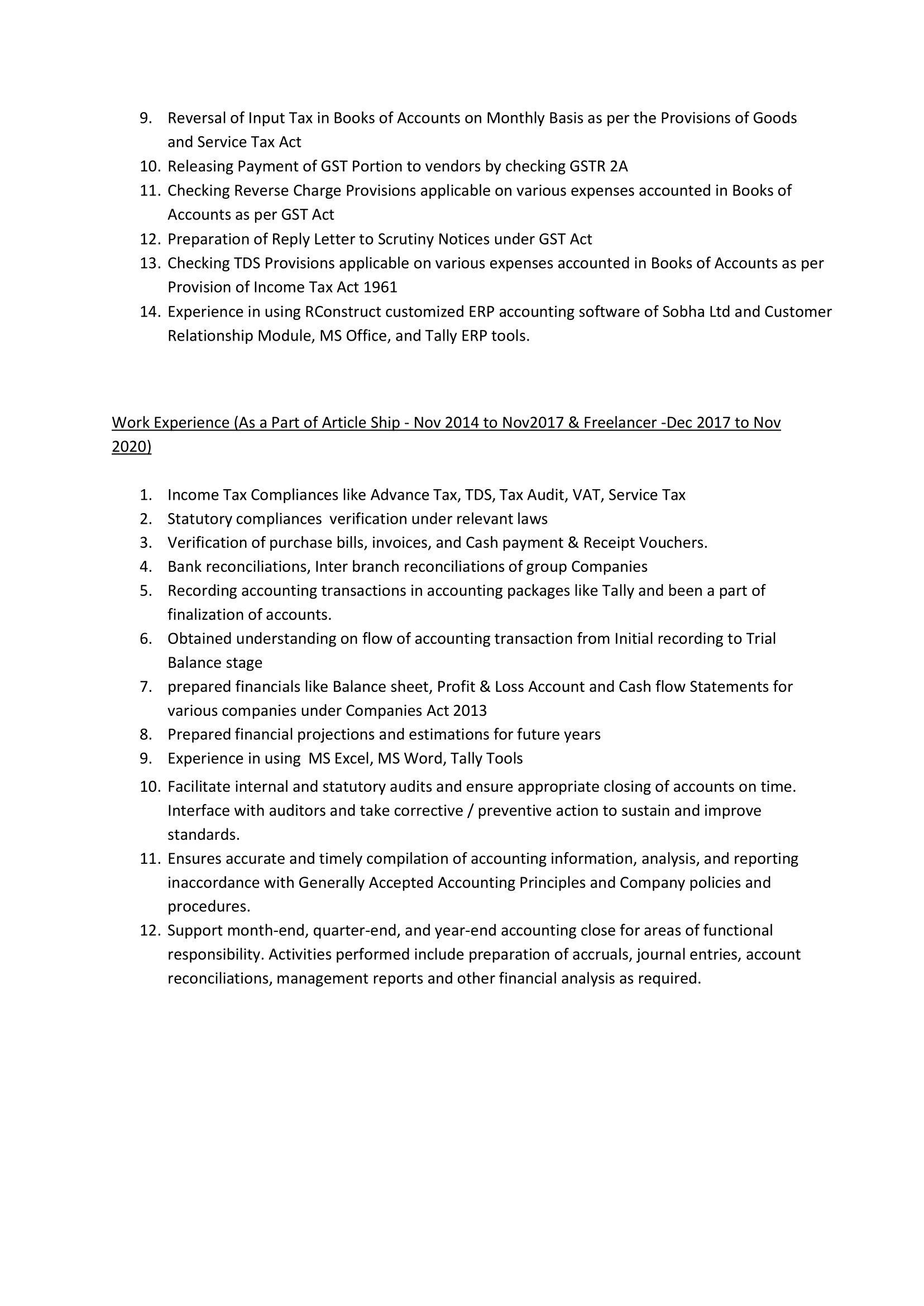 9. Reversal of Input Tax in Books of Accounts on Monthly Basis as per the Provisions of Goods and Service Tax Act
10. Releasing Payment of GST Portion to vendors by checking GSTR 2A
11. Checking Reverse Charge Provisions applicable on various expenses accounted in Books of Accounts as per GST Act
12. Preparation of Reply Letter to Scrutiny Notices under GST Act
13. Checking TDS Provisions applicable on various expenses accounted in Books of Accounts as per Provision of Income Tax Act 1961
14. Experience in using RConstruct customized ERP accounting software of Sobha Ltd and Customer Relationship Module, MS Office, and Tally ERP tools.

Work Experience (As a Part of Article Ship - Nov 2014 to Nov2017 & Freelancer -Dec 2017 to Nov 2020)

1. Income Tax Compliances like Advance Tax, TDS, Tax Audit, VAT, Service Tax
2. Statutory compliances verification under relevant laws
3. Verification of purchase bills, invoices, and Cash payment & Receipt Vouchers.
4. Bank reconciliations, Inter branch reconciliations of group Companies
5. Recording accounting transactions in accounting packages like Tally and been a part of finalization of accounts.
6. Obtained understanding on flow of accounting transaction from Initial recording to Trial Balance stage
7. prepared financials like Balance sheet, Profit & Loss Account and Cash flow Statements for various companies under Companies Act 2013
8. Prepared financial projections and estimations for future years
9. Experience in using MS Excel, MS Word, Tally Tools
10. Facilitate internal and statutory audits and ensure appropriate closing of accounts on time. Interface with auditors and take corrective / preventive action to sustain and improve standards.
11. Ensures accurate and timely compilation of accounting information, analysis, and reporting inaccordance with Generally Accepted Accounting Principles and Company policies and procedures.
12. Support month-end, quarter-end, and year-end accounting close for areas of functional responsibility. Activities performed include preparation of accruals, journal entries, account reconciliations, management reports and other financial analysis as required.